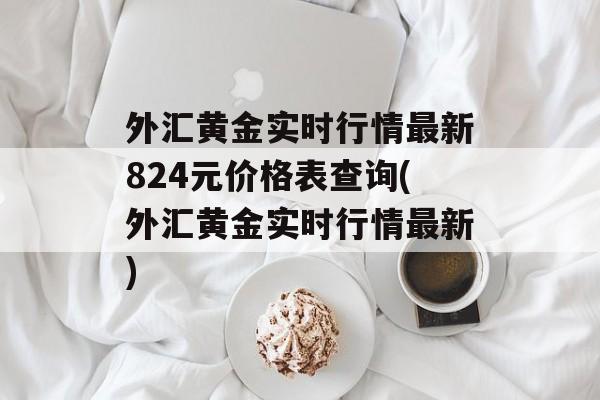 外汇黄金实时行情最新824元价格表查询(外汇黄金实时行情最新)